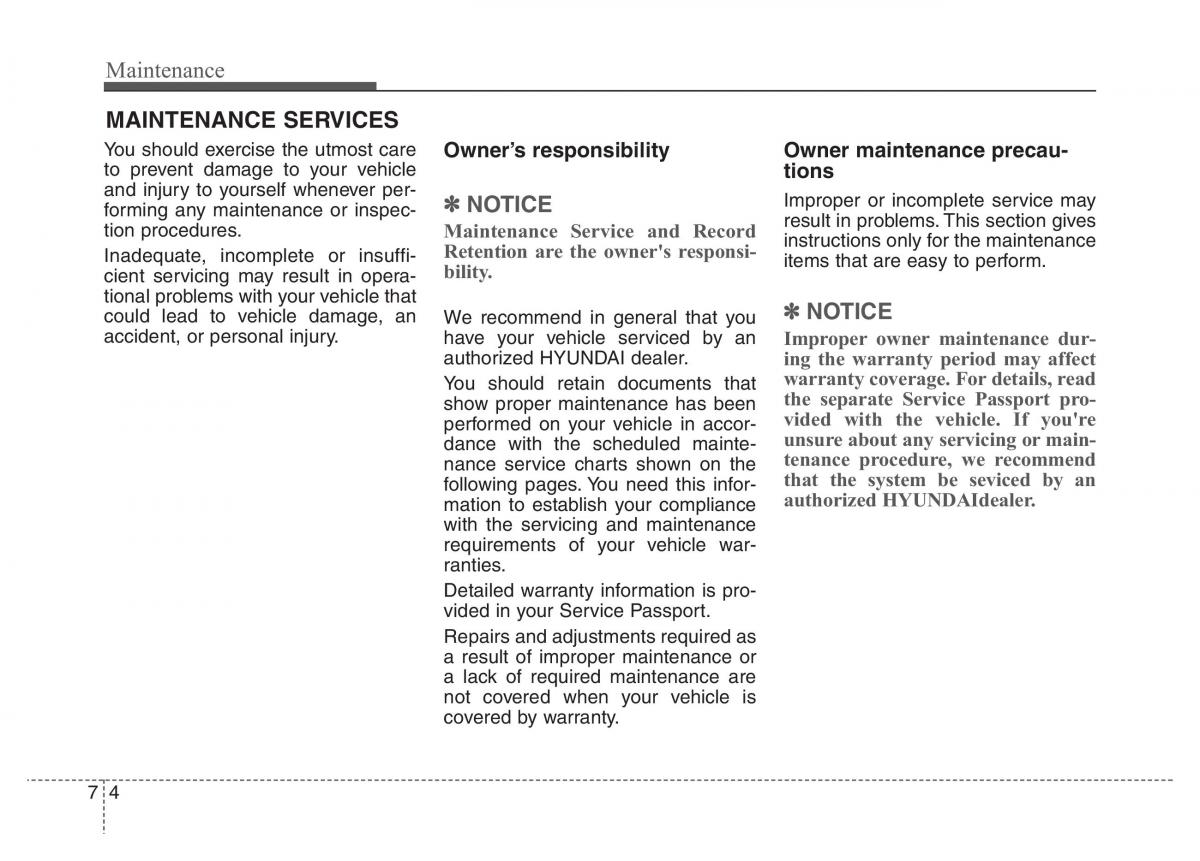 Maintenance

MAINTENANCE SERVICES

You should exercise the utmost care to prevent damage to your vehicle and injury to yourself whenever performing any maintenance or inspection procedures.

Inadequate, incomplete or insufficient servicing may result in operational problems with your vehicle that could lead to vehicle damage, an accident, or personal injury.

Owner's responsibility

✽ NOTICE

Maintenance Service and Record Retention are the owner's responsibility.

We recommend in general that you have your vehicle serviced by an authorized HYUNDAI dealer.

You should retain documents that show proper maintenance has been performed on your vehicle in accordance with the scheduled maintenance service charts shown on the following pages. You need this information to establish your compliance with the servicing and maintenance requirements of your vehicle warranties.

Detailed warranty information is provided in your Service Passport.

Repairs and adjustments required as a result of improper maintenance or a lack of required maintenance are not covered when your vehicle is covered by warranty.

Owner maintenance precautions

Improper or incomplete service may result in problems. This section gives instructions only for the maintenance items that are easy to perform.

✽ NOTICE

Improper owner maintenance during the warranty period may affect warranty coverage. For details, read the separate Service Passport provided with the vehicle. If you're unsure about any servicing or maintenance procedure, we recommend that the system be seviced by an authorized HYUNDAIdealer.

7 4